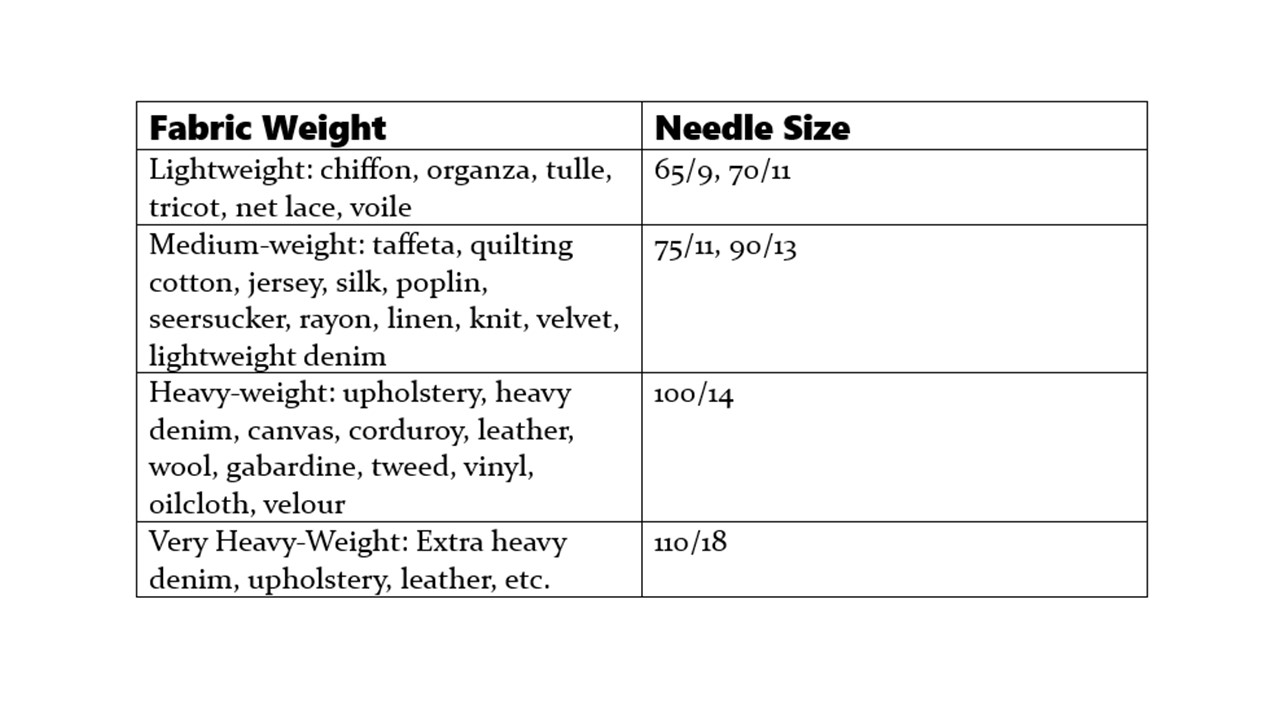 | Fabric Weight | Needle Size |
|---|---|
| Lightweight: chiffon, organza, tulle, tricot, net lace, voile | 65/9, 70/11 |
| Medium-weight: taffeta, quilting cotton, jersey, silk, poplin, seersucker, rayon, linen, knit, velvet, lightweight denim | 75/11, 90/13 |
| Heavy-weight: upholstery, heavy denim, canvas, corduroy, leather, wool, gabardine, tweed, vinyl, oilcloth, velour | 100/14 |
| Very Heavy-Weight: Extra heavy denim, upholstery, leather, etc. | 110/18 |